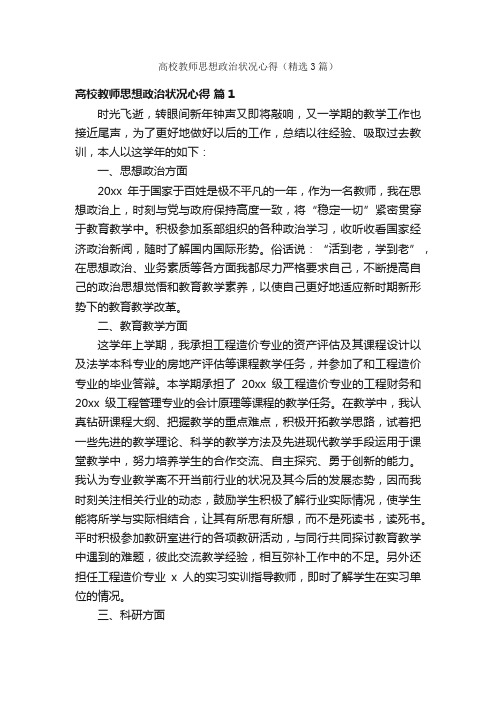 高校教师思想政治状况心得（精选3篇）

高校教师思想政治状况心得 篇1

时光飞逝，转眼间新年钟声又即将敲响，又一学期的教学工作也接近尾声，为了更好地做好以后的工作，总结以往经验、吸取过去教训，本人以这学年的如下：

一、思想政治方面

20xx 年于国家于百姓是极不平凡的一年，作为一名教师，我在思想政治上，时刻与党与政府保持高度一致，将“稳定一切”紧密贯穿于教育教学中。积极参加系部组织的各种政治学习，收听收看国家经济政治新闻，随时了解国内国际形势。俗话说：“活到老，学到老”，在思想政治、业务素质等各方面我都尽力严格要求自己，不断提高自己的政治思想觉悟和教育教学素养，以使自己更好地适应新时期新形势下的教育教学改革。

二、教育教学方面

这学年上学期，我承担工程造价专业的资产评估及其课程设计以及法学本科专业的房地产评估等课程教学任务，并参加了和工程造价专业的毕业答辩。本学期承担了 20xx 级工程造价专业的工程财务和 20xx 级工程管理专业的会计原理等课程的教学任务。在教学中，我认真钻研课程大纲、把握教学的重点难点，积极开拓教学思路，试着把一些先进的教学理论、科学的教学方法及先进现代教学手段运用于课堂教学中，努力培养学生的合作交流、自主探究、勇于创新的能力。我认为专业教学离不开当前行业的状况及其今后的发展态势，因而我时刻关注相关行业的动态，鼓励学生积极了解行业实际情况，使学生能将所学与实际相结合，让其有所思有所想，而不是死读书，读死书。平时积极参加教研室进行的各项教研活动，与同行共同探讨教育教学中遇到的难题，彼此交流教学经验，相互弥补工作中的不足。另外还担任工程造价专业 x 人的实习实训指导教师，即时了解学生在实习单位的情况。

三、科研方面